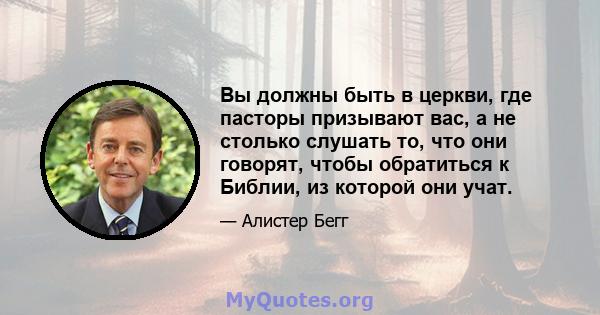 Вы должны быть в церкви, где пасторы призывают вас, а не столько слушать то, что они говорят, чтобы обратиться к Библии, из которой они учат.

— Алистер Бегг

MyQuotes.org